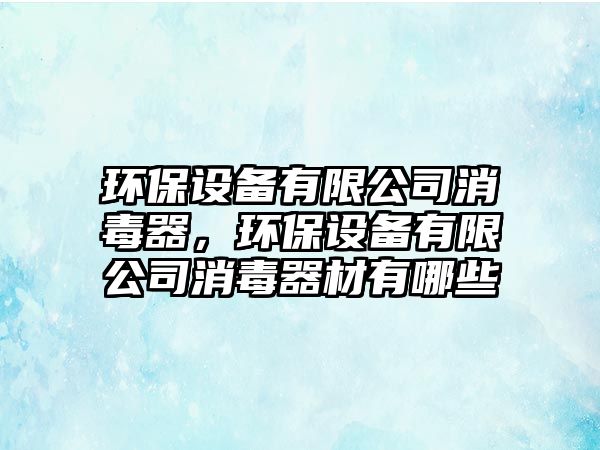 环保设备有限公司消毒器，环保设备有限公司消毒器材有哪些